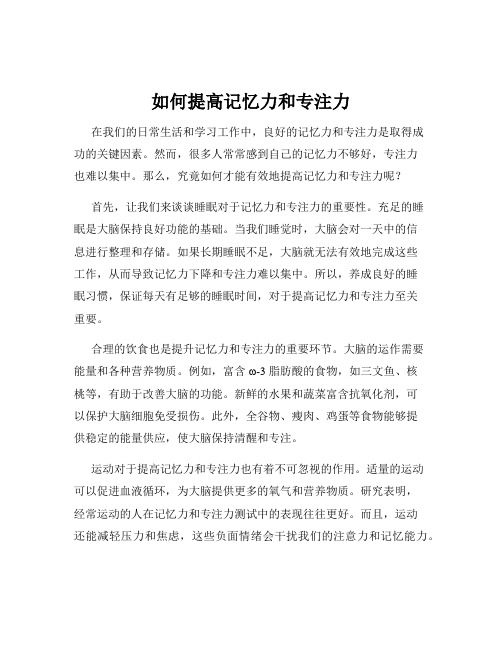 如何提高记忆力和专注力

在我们的日常生活和学习工作中，良好的记忆力和专注力是取得成功的关键因素。然而，很多人常常感到自己的记忆力不够好，专注力也难以集中。那么，究竟如何才能有效地提高记忆力和专注力呢？

首先，让我们来谈谈睡眠对于记忆力和专注力的重要性。充足的睡眠是大脑保持良好功能的基础。当我们睡觉时，大脑会对一天中的信息进行整理和存储。如果长期睡眠不足，大脑就无法有效地完成这些工作，从而导致记忆力下降和专注力难以集中。所以，养成良好的睡眠习惯，保证每天有足够的睡眠时间，对于提高记忆力和专注力至关重要。

合理的饮食也是提升记忆力和专注力的重要环节。大脑的运作需要能量和各种营养物质。例如，富含 ω-3 脂肪酸的食物，如三文鱼、核桃等，有助于改善大脑的功能。新鲜的水果和蔬菜富含抗氧化剂，可以保护大脑细胞免受损伤。此外，全谷物、瘦肉、鸡蛋等食物能够提供稳定的能量供应，使大脑保持清醒和专注。

运动对于提高记忆力和专注力也有着不可忽视的作用。适量的运动可以促进血液循环，为大脑提供更多的氧气和营养物质。研究表明，经常运动的人在记忆力和专注力测试中的表现往往更好。而且，运动还能减轻压力和焦虑，这些负面情绪会干扰我们的注意力和记忆能力。